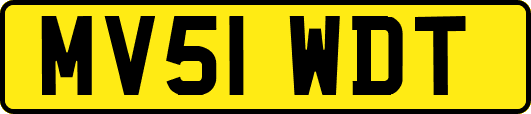 MV51 WDT